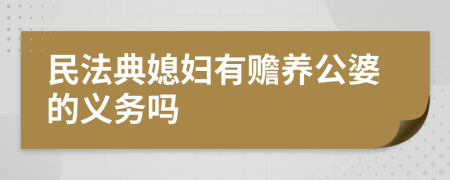 民法典媳妇有赡养公婆的义务吗